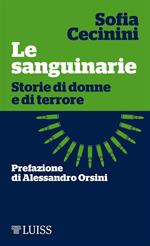 Sofia Cecinini

Le sanguinarie

Storie di donne e di terrore

Prefazione di Alessandro Orsini

LUISS